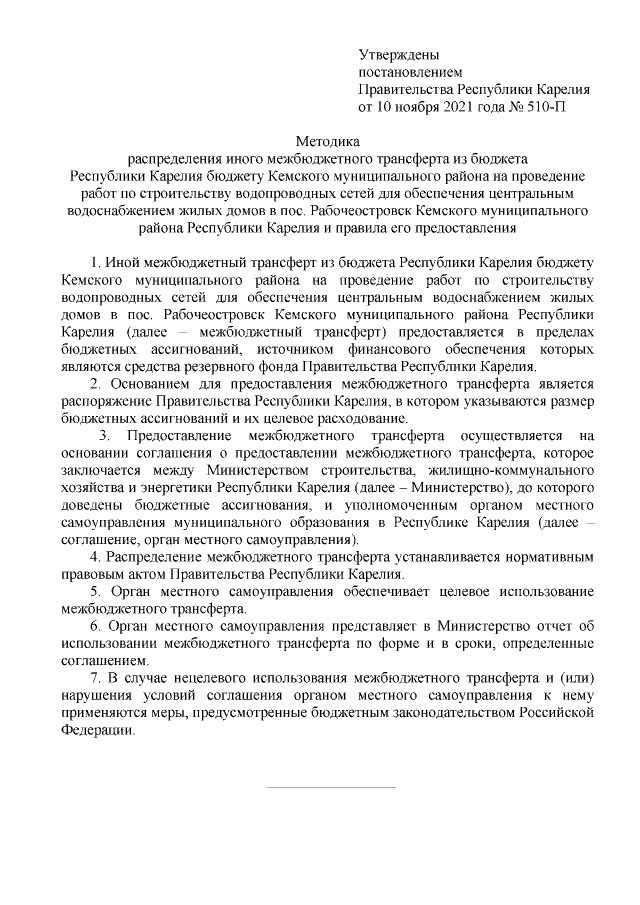 Утверждены
постановлением
Правительства Республики Карелия
от 10 ноября 2021 года № 510-П

Методика
распределения иного межбюджетного трансферта из бюджета Республики Карелия бюджету Кемского муниципального района на проведение работ по строительству водопроводных сетей для обеспечения центральным водоснабжением жилых домов в пос. Рабочеостровск Кемского муниципального района Республики Карелия и правила его предоставления

1. Иной межбюджетный трансферт из бюджета Республики Карелия бюджету Кемского муниципального района на проведение работ по строительству водопроводных сетей для обеспечения центральным водоснабжением жилых домов в пос. Рабочеостровск Кемского муниципального района Республики Карелия (далее – межбюджетный трансферт) предоставляется в пределах бюджетных ассигнований, источником финансового обеспечения которых являются средства резервного фонда Правительства Республики Карелия.

2. Основанием для предоставления межбюджетного трансферта является распоряжение Правительства Республики Карелия, в котором указываются размер бюджетных ассигнований и их целевое расходование.

3. Предоставление межбюджетного трансферта осуществляется на основании соглашения о предоставлении межбюджетного трансферта, которое заключается между Министерством строительства, жилищно-коммунального хозяйства и энергетики Республики Карелия (далее – Министерство), до которого доведены бюджетные ассигнования, и уполномоченным органом местного самоуправления муниципального образования в Республике Карелия (далее – соглашение, орган местного самоуправления).

4. Распределение межбюджетного трансферта устанавливается нормативным правовым актом Правительства Республики Карелия.

5. Орган местного самоуправления обеспечивает целевое использование межбюджетного трансферта.

6. Орган местного самоуправления представляет в Министерство отчет об использовании межбюджетного трансферта по форме и в сроки, определенные соглашением.

7. В случае нецелевого использования межбюджетного трансферта и (или) нарушения условий соглашения органом местного самоуправления к нему применяются меры, предусмотренные бюджетным законодательством Российской Федерации.